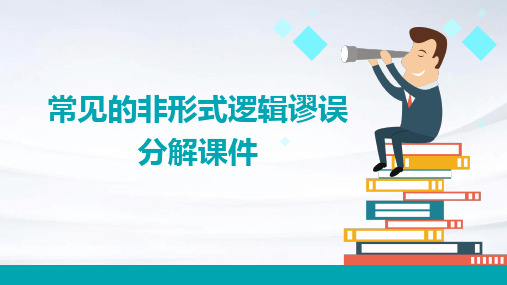 常见的非形式逻辑谬误分解课件